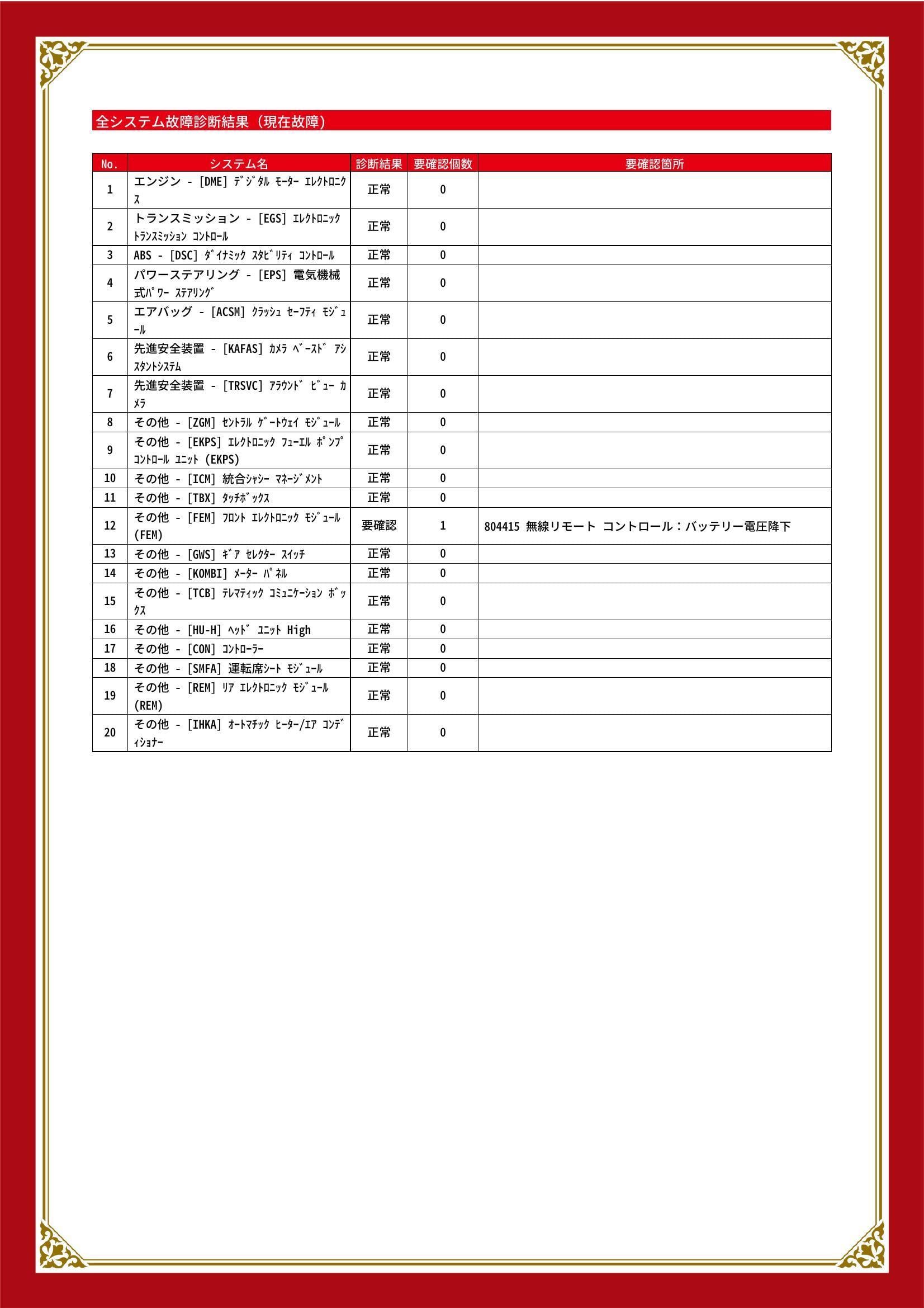 全システム故障診断結果（現在故障）

| No. | システム名 | 診断結果 | 要確認個数 | 要確認箇所 |
|---|---|---|---|---|
| 1 | エンジン - [DME] ﾃﾞｼﾞﾀﾙ ﾓｰﾀｰ ｴﾚｸﾄﾛﾆｸｽ | 正常 | 0 | |
| 2 | トランスミッション - [EGS] ｴﾚｸﾄﾛﾆｯｸ ﾄﾗﾝｽﾐｯｼｮﾝ ｺﾝﾄﾛｰﾙ | 正常 | 0 | |
| 3 | ABS - [DSC] ﾀﾞｲﾅﾐｯｸ ｽﾀﾋﾞﾘﾃｨ ｺﾝﾄﾛｰﾙ | 正常 | 0 | |
| 4 | パワーステアリング - [EPS] 電気機械式ﾊﾟﾜｰ ｽﾃｱﾘﾝｸﾞ | 正常 | 0 | |
| 5 | エアバッグ - [ACSM] ｸﾗｯｼｭ ｾｰﾌﾃｨ ﾓｼﾞｭｰﾙ | 正常 | 0 | |
| 6 | 先進安全装置 - [KAFAS] ｶﾒﾗ ﾍﾞｰｽﾄﾞ ｱｼｽﾀﾝﾄｼｽﾃﾑ | 正常 | 0 | |
| 7 | 先進安全装置 - [TRSVC] ｱﾗｳﾝﾄﾞ ﾋﾞｭｰ ｶﾒﾗ | 正常 | 0 | |
| 8 | その他 - [ZGM] ｾﾝﾄﾗﾙ ｹﾞｰﾄｳｪｲ ﾓｼﾞｭｰﾙ | 正常 | 0 | |
| 9 | その他 - [EKPS] ｴﾚｸﾄﾛﾆｯｸ ﾌｭｰｴﾙ ﾎﾟﾝﾌﾟ ｺﾝﾄﾛｰﾙ ﾕﾆｯﾄ (EKPS) | 正常 | 0 | |
| 10 | その他 - [ICM] 統合ｼｬｼｰ ﾏﾈｰｼﾞﾒﾝﾄ | 正常 | 0 | |
| 11 | その他 - [TBX] ﾀｯﾁﾎﾞｯｸｽ | 正常 | 0 | |
| 12 | その他 - [FEM] ﾌﾛﾝﾄ ｴﾚｸﾄﾛﾆｯｸ ﾓｼﾞｭｰﾙ (FEM) | 要確認 | 1 | 804415 無線リモート コントロール：バッテリー電圧降下 |
| 13 | その他 - [GWS] ｷﾞｱ ｾﾚｸﾀｰ ｽｲｯﾁ | 正常 | 0 | |
| 14 | その他 - [KOMBI] ﾒｰﾀｰ ﾊﾟﾈﾙ | 正常 | 0 | |
| 15 | その他 - [TCB] ﾃﾚﾏﾃｨｯｸ ｺﾐｭﾆｹｰｼｮﾝ ﾎﾞｯｸｽ | 正常 | 0 | |
| 16 | その他 - [HU-H] ﾍｯﾄﾞ ﾕﾆｯﾄ High | 正常 | 0 | |
| 17 | その他 - [CON] ｺﾝﾄﾛｰﾗｰ | 正常 | 0 | |
| 18 | その他 - [SMFA] 運転席ｼｰﾄ ﾓｼﾞｭｰﾙ | 正常 | 0 | |
| 19 | その他 - [REM] ﾘｱ ｴﾚｸﾄﾛﾆｯｸ ﾓｼﾞｭｰﾙ (REM) | 正常 | 0 | |
| 20 | その他 - [IHKA] ｵｰﾄﾏﾁｯｸ ﾋｰﾀｰ/ｴｱ ｺﾝﾃﾞｨｼｮﾅｰ | 正常 | 0 | |